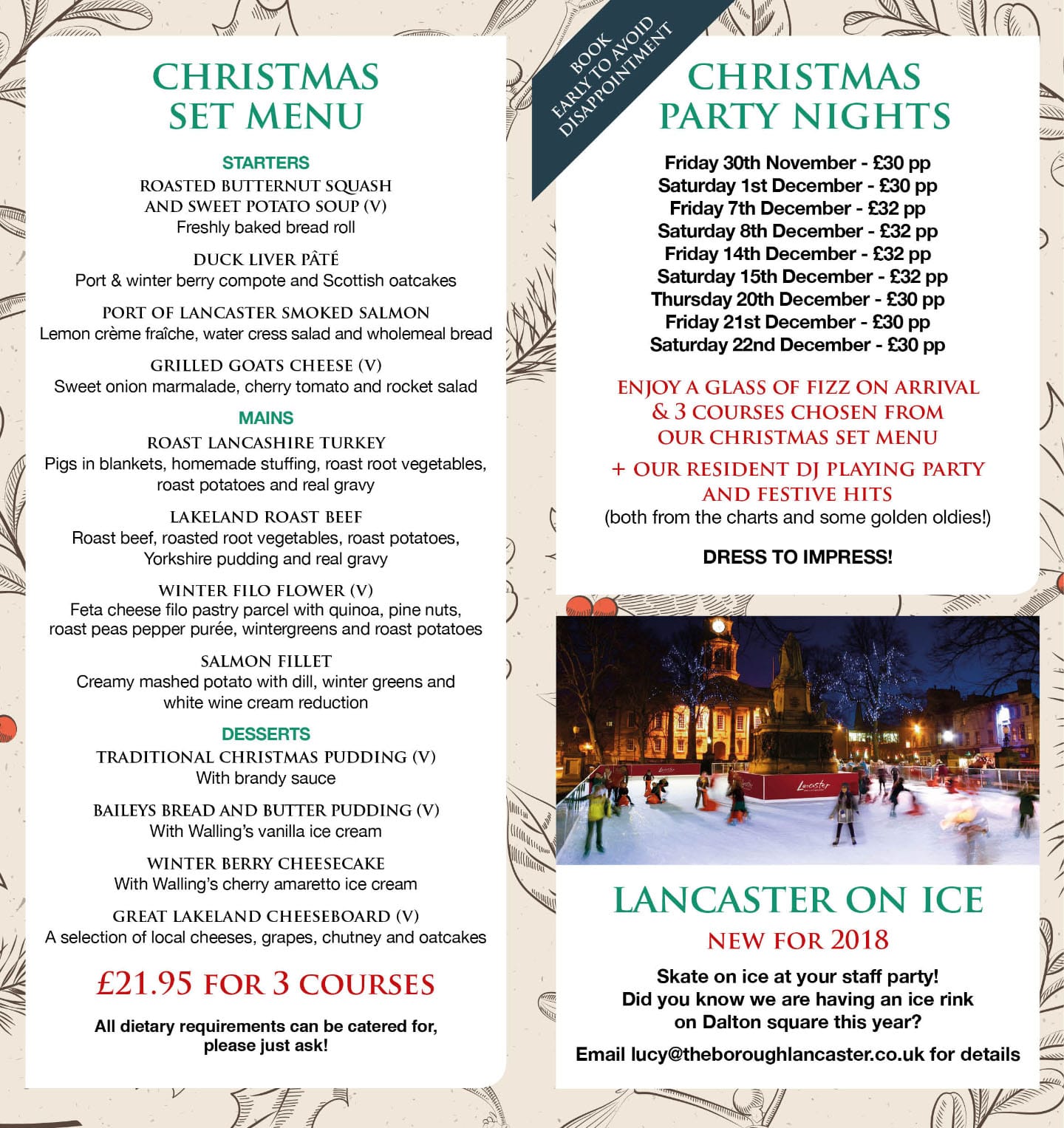 CHRISTMAS SET MENU

STARTERS

ROASTED BUTTERNUT SQUASH AND SWEET POTATO SOUP (V)
Freshly baked bread roll

DUCK LIVER PÂTÉ
Port & winter berry compote and Scottish oatcakes

PORT OF LANCASTER SMOKED SALMON
Lemon crème fraîche, water cress salad and wholemeal bread

GRILLED GOATS CHEESE (V)
Sweet onion marmalade, cherry tomato and rocket salad

MAINS

ROAST LANCASHIRE TURKEY
Pigs in blankets, homemade stuffing, roast root vegetables, roast potatoes and real gravy

LAKELAND ROAST BEEF
Roast beef, roasted root vegetables, roast potatoes, Yorkshire pudding and real gravy

WINTER FILO FLOWER (V)
Feta cheese filo pastry parcel with quinoa, pine nuts, roast peas pepper purée, wintergreens and roast potatoes

SALMON FILLET
Creamy mashed potato with dill, winter greens and white wine cream reduction

DESSERTS

TRADITIONAL CHRISTMAS PUDDING (V)
With brandy sauce

BAILEYS BREAD AND BUTTER PUDDING (V)
With Walling's vanilla ice cream

WINTER BERRY CHEESECAKE
With Walling's cherry amaretto ice cream

GREAT LAKELAND CHEESEBOARD (V)
A selection of local cheeses, grapes, chutney and oatcakes

£21.95 FOR 3 COURSES

All dietary requirements can be catered for, please just ask!

BOOK EARLY TO AVOID DISAPPOINTMENT

CHRISTMAS PARTY NIGHTS

Friday 30th November - £30 pp
Saturday 1st December - £30 pp
Friday 7th December - £32 pp
Saturday 8th December - £32 pp
Friday 14th December - £32 pp
Saturday 15th December - £32 pp
Thursday 20th December - £30 pp
Friday 21st December - £30 pp
Saturday 22nd December - £30 pp

ENJOY A GLASS OF FIZZ ON ARRIVAL & 3 COURSES CHOSEN FROM OUR CHRISTMAS SET MENU

+ OUR RESIDENT DJ PLAYING PARTY AND FESTIVE HITS
(both from the charts and some golden oldies!)

DRESS TO IMPRESS!

Lancaster

Lancaster

LANCASTER ON ICE
NEW FOR 2018

Skate on ice at your staff party!
Did you know we are having an ice rink on Dalton square this year?

Email lucy@theboroughlancaster.co.uk for details